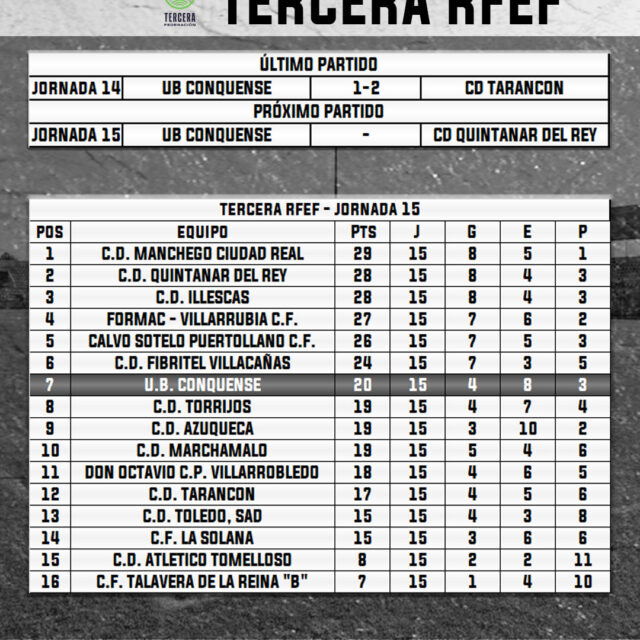 TERCERA
FEDERACIÓN

TERCERA RFEF

ÚLTIMO PARTIDO

| JORNADA 14 | UB CONQUENSE | 1-2 | CD TARANCON |
|---|---|---|---|

PRÓXIMO PARTIDO

| JORNADA 15 | UB CONQUENSE | - | CD QUINTANAR DEL REY |
|---|---|---|---|

TERCERA RFEF - JORNADA 15

| POS | EQUIPO | PTS | J | G | E | P |
|---|---|---|---|---|---|---|
| 1 | C.D. MANCHEGO CIUDAD REAL | 29 | 15 | 8 | 5 | 1 |
| 2 | C.D. QUINTANAR DEL REY | 28 | 15 | 8 | 4 | 3 |
| 3 | C.D. ILLESCAS | 28 | 15 | 8 | 4 | 3 |
| 4 | FORMAC - VILLARRUBIA C.F. | 27 | 15 | 7 | 6 | 2 |
| 5 | CALVO SOTELO PUERTOLLANO C.F. | 26 | 15 | 7 | 5 | 3 |
| 6 | C.D. FIBRITEL VILLACAÑAS | 24 | 15 | 7 | 3 | 5 |
| 7 | U.B. CONQUENSE | 20 | 15 | 4 | 8 | 3 |
| 8 | C.D. TORRIJOS | 19 | 15 | 4 | 7 | 4 |
| 9 | C.D. AZUQUECA | 19 | 15 | 3 | 10 | 2 |
| 10 | C.D. MARCHAMALO | 19 | 15 | 5 | 4 | 6 |
| 11 | DON OCTAVIO C.P. VILLARROBLEDO | 18 | 15 | 4 | 6 | 5 |
| 12 | C.D. TARANCON | 17 | 15 | 4 | 5 | 6 |
| 13 | C.D. TOLEDO, SAD | 15 | 15 | 4 | 3 | 8 |
| 14 | C.F. LA SOLANA | 15 | 15 | 3 | 6 | 6 |
| 15 | C.D. ATLETICO TOMELLOSO | 8 | 15 | 2 | 2 | 11 |
| 16 | C.F. TALAVERA DE LA REINA "B" | 7 | 15 | 1 | 4 | 10 |